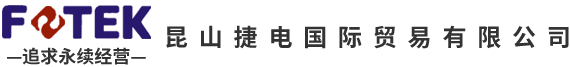 FOTEK
—追求永续经营—
昆山捷电国际贸易有限公司